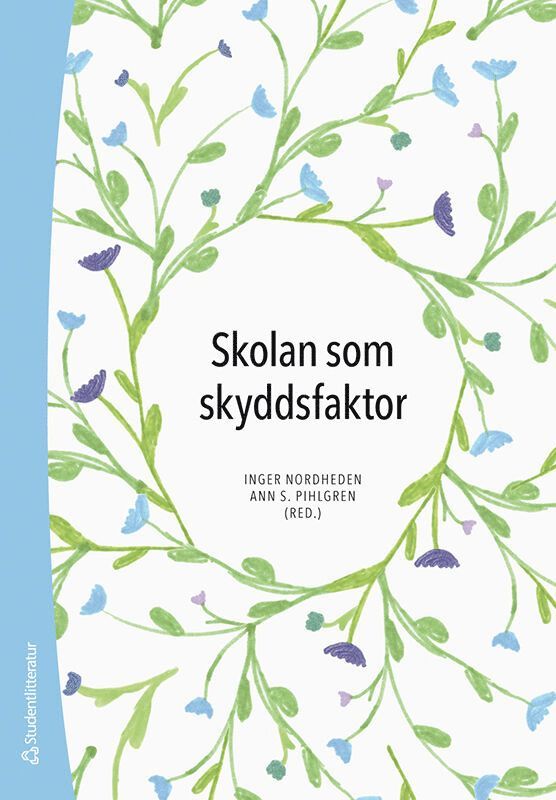 Skolan som skyddsfaktor

INGER NORDHEDEN
ANN S. PIHLGREN
(RED.)

Studentlitteratur